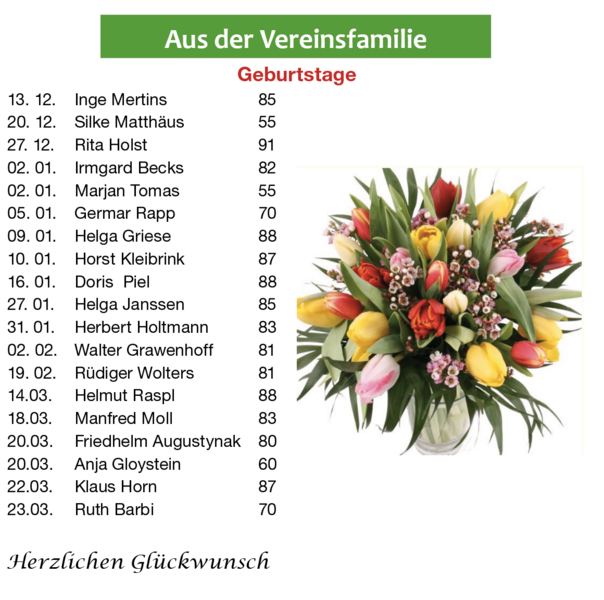 Aus der Vereinsfamilie

Geburtstage

| | | |
|---|---|---|
| 13. 12. | Inge Mertins | 85 |
| 20. 12. | Silke Matthäus | 55 |
| 27. 12. | Rita Holst | 91 |
| 02. 01. | Irmgard Becks | 82 |
| 02. 01. | Marjan Tomas | 55 |
| 05. 01. | Germar Rapp | 70 |
| 09. 01. | Helga Griese | 88 |
| 10. 01. | Horst Kleibrink | 87 |
| 16. 01. | Doris Piel | 88 |
| 27. 01. | Helga Janssen | 85 |
| 31. 01. | Herbert Holtmann | 83 |
| 02. 02. | Walter Grawenhoff | 81 |
| 19. 02. | Rüdiger Wolters | 81 |
| 14.03. | Helmut Raspl | 88 |
| 18.03. | Manfred Moll | 83 |
| 20.03. | Friedhelm Augustynak | 80 |
| 20.03. | Anja Gloystein | 60 |
| 22.03. | Klaus Horn | 87 |
| 23.03. | Ruth Barbi | 70 |

Herzlichen Glückwunsch